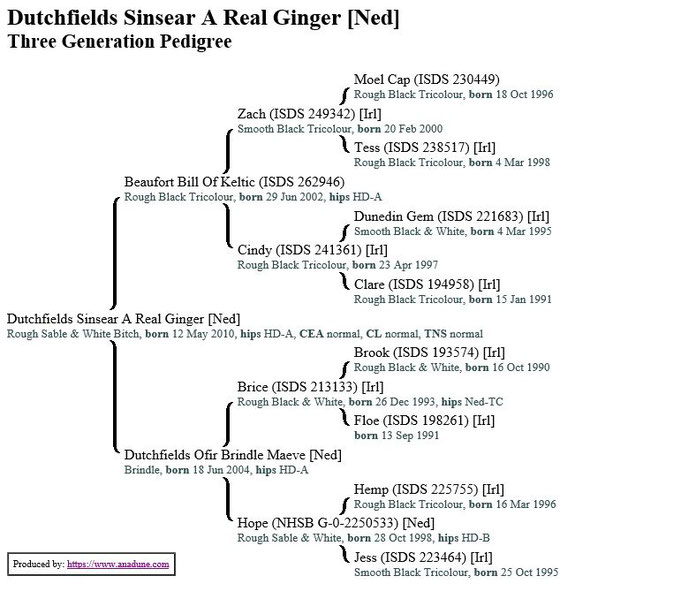 Dutchfields Sinsear A Real Ginger [Ned]
Three Generation Pedigree

Moel Cap (ISDS 230449)
Rough Black Tricolour, born 18 Oct 1996

Zach (ISDS 249342) [Irl]
Smooth Black Tricolour, born 20 Feb 2000

Tess (ISDS 238517) [Irl]
Rough Black Tricolour, born 4 Mar 1998

Beaufort Bill Of Keltic (ISDS 262946)
Rough Black Tricolour, born 29 Jun 2002, hips HD-A

Dunedin Gem (ISDS 221683) [Irl]
Smooth Black & White, born 4 Mar 1995

Cindy (ISDS 241361) [Irl]
Rough Black Tricolour, born 23 Apr 1997

Clare (ISDS 194958) [Irl]
Rough Black Tricolour, born 15 Jan 1991

Dutchfields Sinsear A Real Ginger [Ned]
Rough Sable & White Bitch, born 12 May 2010, hips HD-A, CEA normal, CL normal, TNS normal

Brook (ISDS 193574) [Irl]
Rough Black & White, born 16 Oct 1990

Brice (ISDS 213133) [Irl]
Rough Black & White, born 26 Dec 1993, hips Ned-TC

Floe (ISDS 198261) [Irl]
born 13 Sep 1991

Dutchfields Ofir Brindle Maeve [Ned]
Brindle, born 18 Jun 2004, hips HD-A

Hemp (ISDS 225755) [Irl]
Rough Black Tricolour, born 16 Mar 1996

Hope (NHSB G-0-2250533) [Ned]
Rough Sable & White, born 28 Oct 1998, hips HD-B

Jess (ISDS 223464) [Irl]
Smooth Black Tricolour, born 25 Oct 1995

Produced by: https://www.anadune.com